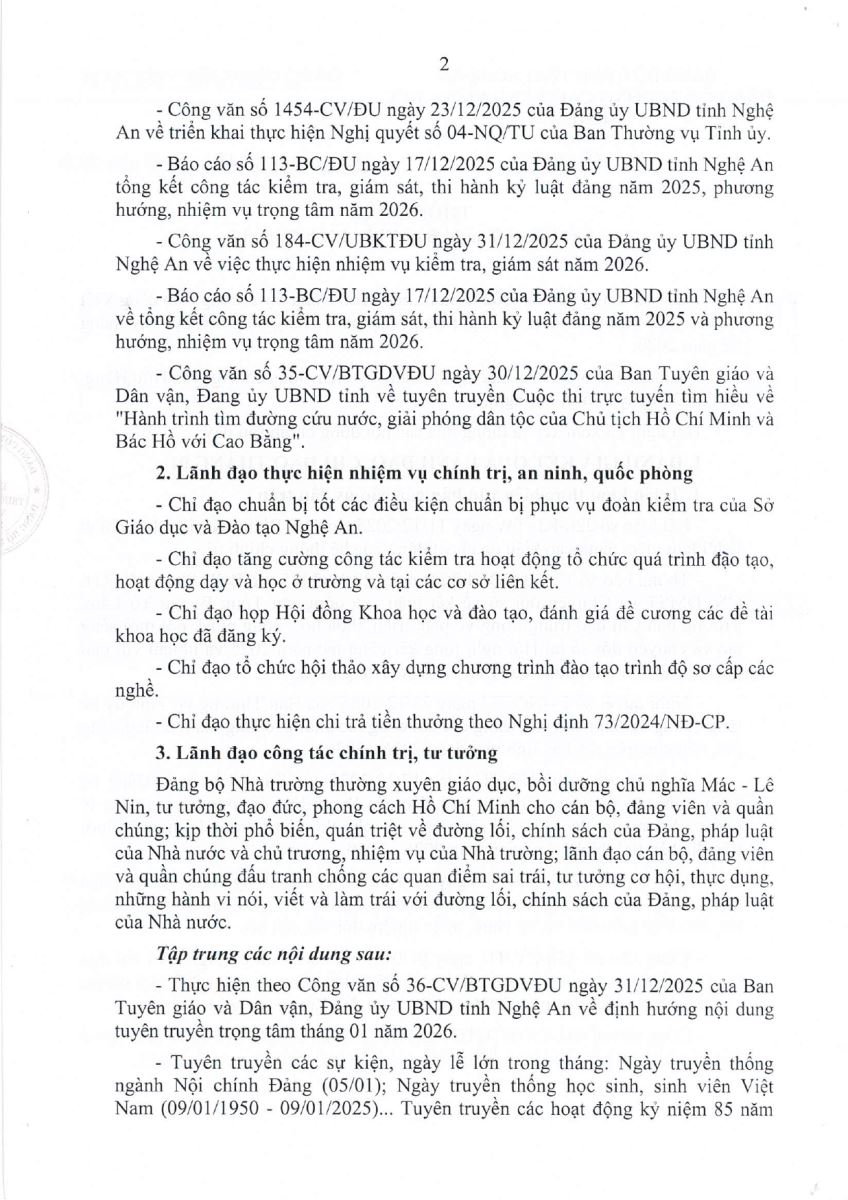 2

- Công văn số 1454-CV/ĐU ngày 23/12/2025 của Đảng ủy UBND tỉnh Nghệ An về triển khai thực hiện Nghị quyết số 04-NQ/TU của Ban Thường vụ Tỉnh ủy.

- Báo cáo số 113-BC/ĐU ngày 17/12/2025 của Đảng ủy UBND tỉnh Nghệ An tổng kết công tác kiểm tra, giám sát, thi hành kỷ luật đảng năm 2025, phương hướng, nhiệm vụ trọng tâm năm 2026.

- Công văn số 184-CV/UBKTĐU ngày 31/12/2025 của Đảng ủy UBND tỉnh Nghệ An về việc thực hiện nhiệm vụ kiểm tra, giám sát năm 2026.

- Báo cáo số 113-BC/ĐU ngày 17/12/2025 của Đảng ủy UBND tỉnh Nghệ An về tổng kết công tác kiểm tra, giám sát, thi hành kỷ luật đảng năm 2025 và phương hướng, nhiệm vụ trọng tâm năm 2026.

- Công văn số 35-CV/BTGDVĐU ngày 30/12/2025 của Ban Tuyên giáo và Dân vận, Đảng ủy UBND tỉnh về tuyên truyền Cuộc thi trực tuyến tìm hiểu về "Hành trình tìm đường cứu nước, giải phóng dân tộc của Chủ tịch Hồ Chí Minh và Bác Hồ với Cao Bằng".

2. Lãnh đạo thực hiện nhiệm vụ chính trị, an ninh, quốc phòng

- Chỉ đạo chuẩn bị tốt các điều kiện chuẩn bị phục vụ đoàn kiểm tra của Sở Giáo dục và Đào tạo Nghệ An.

- Chỉ đạo tăng cường công tác kiểm tra hoạt động tổ chức quá trình đào tạo, hoạt động dạy và học ở trường và tại các cơ sở liên kết.

- Chỉ đạo họp Hội đồng Khoa học và đào tạo, đánh giá đề cương các đề tài khoa học đã đăng ký.

- Chỉ đạo tổ chức hội thảo xây dựng chương trình đào tạo trình độ sơ cấp các nghề.

- Chỉ đạo thực hiện chi trả tiền thưởng theo Nghị định 73/2024/NĐ-CP.

3. Lãnh đạo công tác chính trị, tư tưởng

Đảng bộ Nhà trường thường xuyên giáo dục, bồi dưỡng chủ nghĩa Mác - Lê Nin, tư tưởng, đạo đức, phong cách Hồ Chí Minh cho cán bộ, đảng viên và quần chúng; kịp thời phổ biến, quán triệt về đường lối, chính sách của Đảng, pháp luật của Nhà nước và chủ trương, nhiệm vụ của Nhà trường; lãnh đạo cán bộ, đảng viên và quần chúng đấu tranh chống các quan điểm sai trái, tư tưởng cơ hội, thực dụng, những hành vi nói, viết và làm trái với đường lối, chính sách của Đảng, pháp luật của Nhà nước.

Tập trung các nội dung sau:

- Thực hiện theo Công văn số 36-CV/BTGDVĐU ngày 31/12/2025 của Ban Tuyên giáo và Dân vận, Đảng ủy UBND tỉnh Nghệ An về định hướng nội dung tuyên truyền trọng tâm tháng 01 năm 2026.

- Tuyên truyền các sự kiện, ngày lễ lớn trong tháng: Ngày truyền thống ngành Nội chính Đảng (05/01); Ngày truyền thống học sinh, sinh viên Việt Nam (09/01/1950 - 09/01/2025)... Tuyên truyền các hoạt động kỷ niệm 85 năm